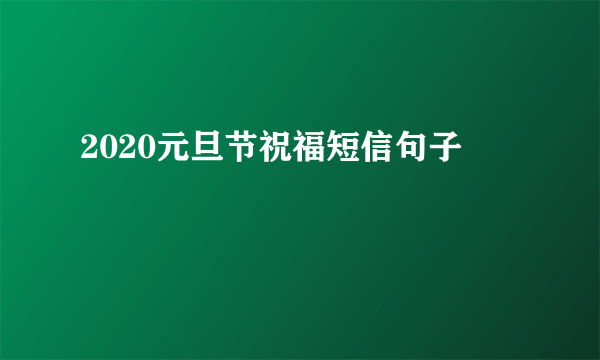 2020元旦节祝福短信句子